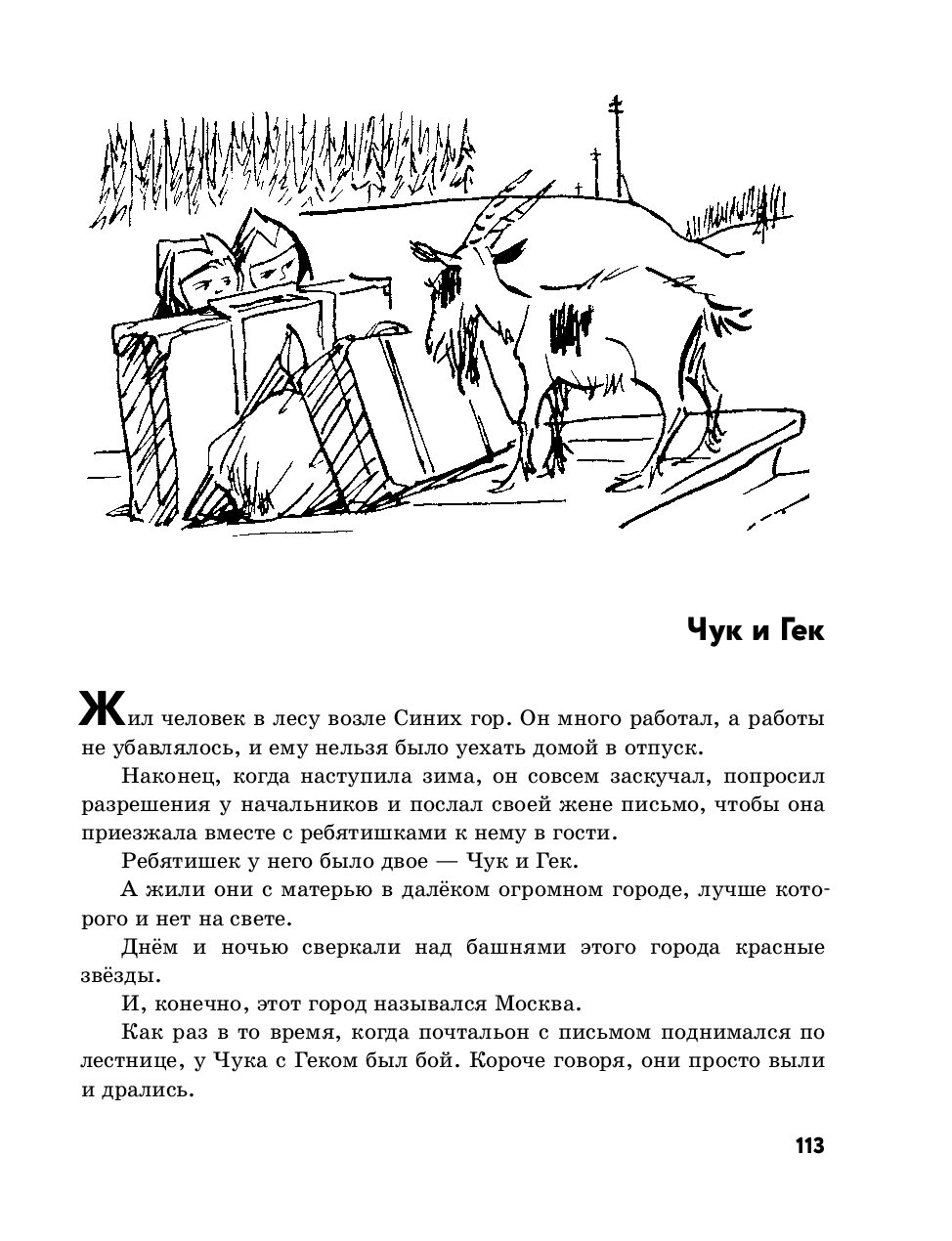 Чук и Гек

Жил человек в лесу возле Синих гор. Он много работал, а работы не убавлялось, и ему нельзя было уехать домой в отпуск.

Наконец, когда наступила зима, он совсем заскучал, попросил разрешения у начальников и послал своей жене письмо, чтобы она приезжала вместе с ребятишками к нему в гости.

Ребятишек у него было двое — Чук и Гек.

А жили они с матерью в далёком огромном городе, лучше которого и нет на свете.

Днём и ночью сверкали над башнями этого города красные звёзды.

И, конечно, этот город назывался Москва.

Как раз в то время, когда почтальон с письмом поднимался по лестнице, у Чука с Геком был бой. Короче говоря, они просто выли и дрались.

113